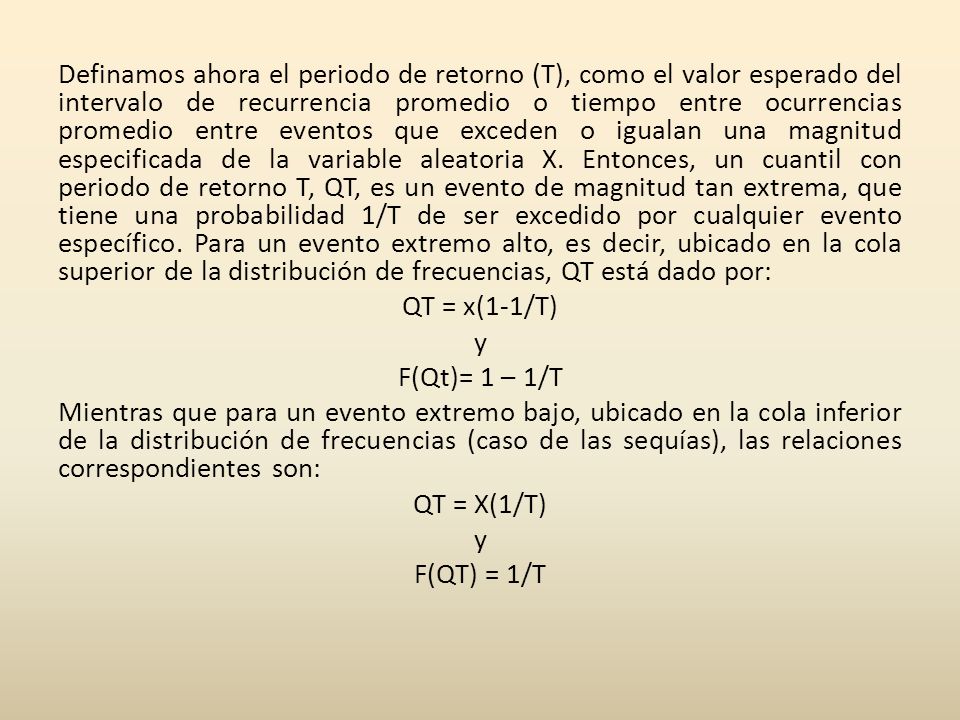 Definamos ahora el periodo de retorno (T), como el valor esperado del intervalo de recurrencia promedio o tiempo entre ocurrencias promedio entre eventos que exceden o igualan una magnitud especificada de la variable aleatoria X. Entonces, un cuantil con periodo de retorno T, QT, es un evento de magnitud tan extrema, que tiene una probabilidad 1/T de ser excedido por cualquier evento específico. Para un evento extremo alto, es decir, ubicado en la cola superior de la distribución de frecuencias, QT está dado por:

QT = x(1-1/T)

y

F(Qt)= 1 – 1/T

Mientras que para un evento extremo bajo, ubicado en la cola inferior de la distribución de frecuencias (caso de las sequías), las relaciones correspondientes son:

QT = X(1/T)

y

F(QT) = 1/T